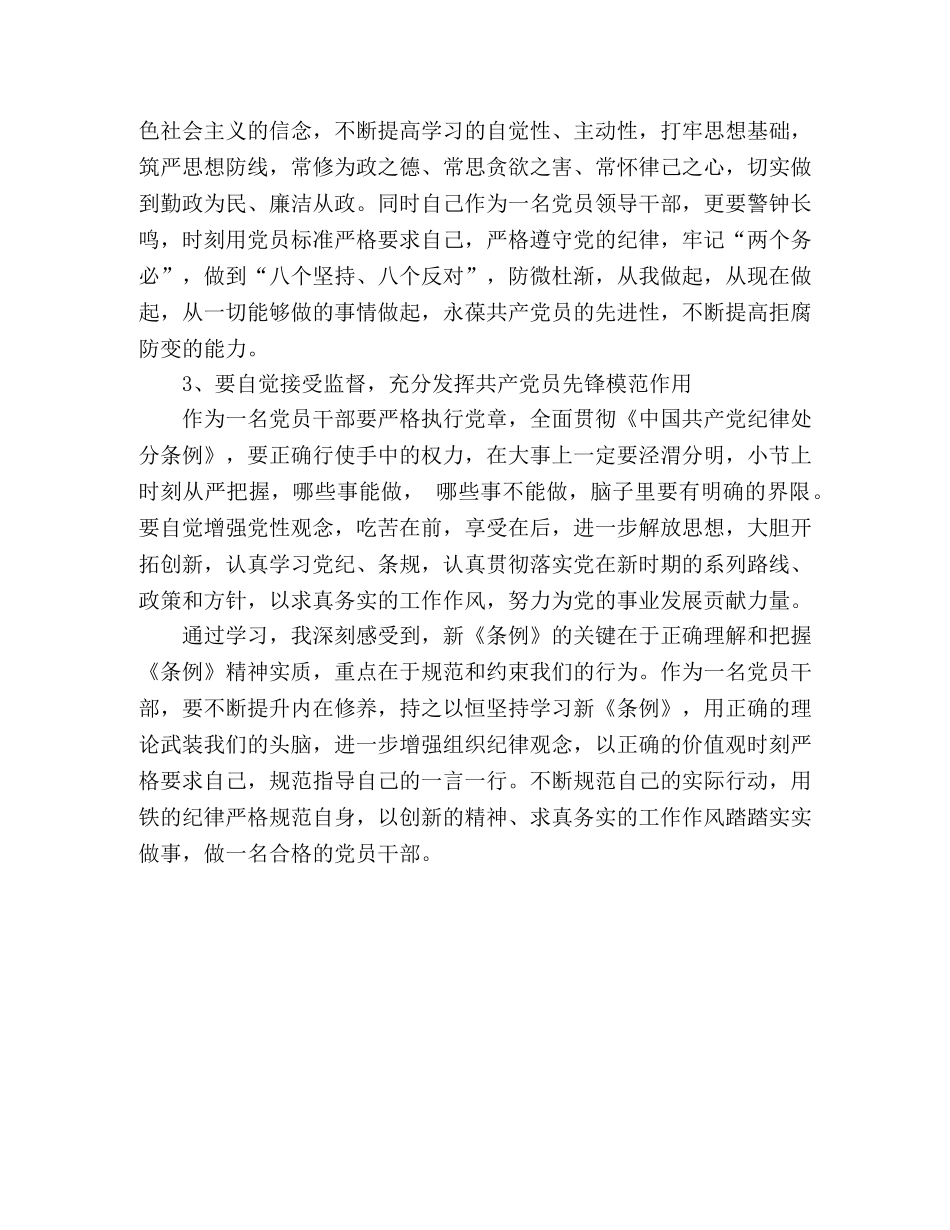 色社会主义的信念，不断提高学习的自觉性、主动性，打牢思想基础，筑严思想防线，常修为政之德、常思贪欲之害、常怀律己之心，切实做到勤政为民、廉洁从政。同时自己作为一名党员领导干部，更要警钟长鸣，时刻用党员标准严格要求自己，严格遵守党的纪律，牢记“两个务必”，做到“八个坚持、八个反对”，防微杜渐，从我做起，从现在做起，从一切能够做的事情做起，永葆共产党员的先进性，不断提高拒腐防变的能力。

3、要自觉接受监督，充分发挥共产党员先锋模范作用

作为一名党员干部要严格执行党章，全面贯彻《中国共产党纪律处分条例》，要正确行使手中的权力，在大事上一定要泾渭分明，小节上时刻从严把握，哪些事能做， 哪些事不能做，脑子里要有明确的界限。要自觉增强党性观念，吃苦在前，享受在后，进一步解放思想，大胆开拓创新，认真学习党纪、条规，认真贯彻落实党在新时期的系列路线、政策和方针，以求真务实的工作作风，努力为党的事业发展贡献力量。

通过学习，我深刻感受到，新《条例》的关键在于正确理解和把握《条例》精神实质，重点在于规范和约束我们的行为。作为一名党员干部，要不断提升内在修养，持之以恒坚持学习新《条例》，用正确的理论武装我们的头脑，进一步增强组织纪律观念，以正确的价值观时刻严格要求自己，规范指导自己的一言一行。不断规范自己的实际行动，用铁的纪律严格规范自身，以创新的精神、求真务实的工作作风踏踏实实做事，做一名合格的党员干部。